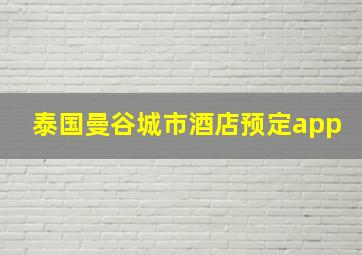 泰国曼谷城市酒店预定app